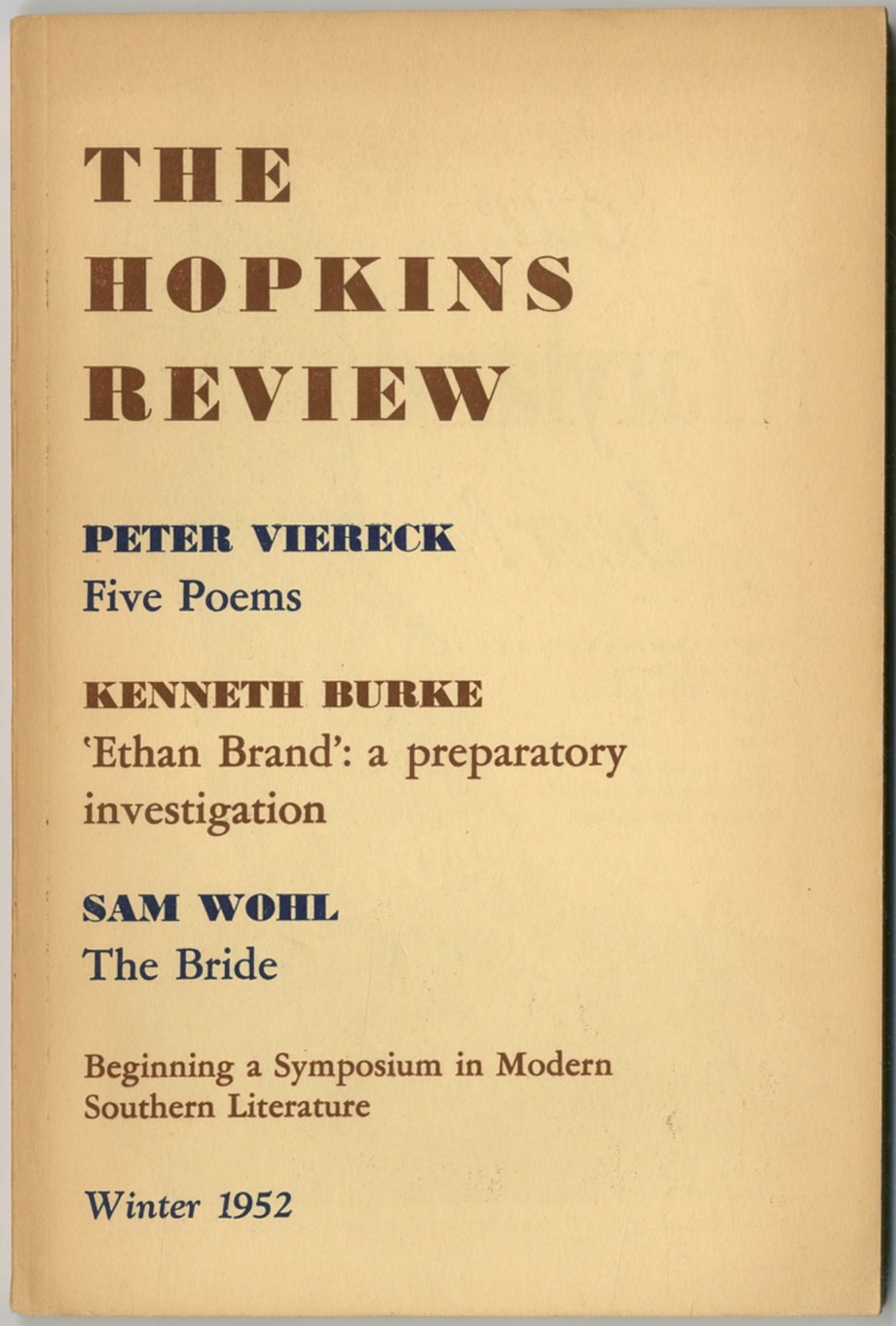 THE
HOPKINS
REVIEW

PETER VIERECK
Five Poems

KENNETH BURKE
'Ethan Brand': a preparatory investigation

SAM WOHL
The Bride

Beginning a Symposium in Modern Southern Literature

Winter 1952